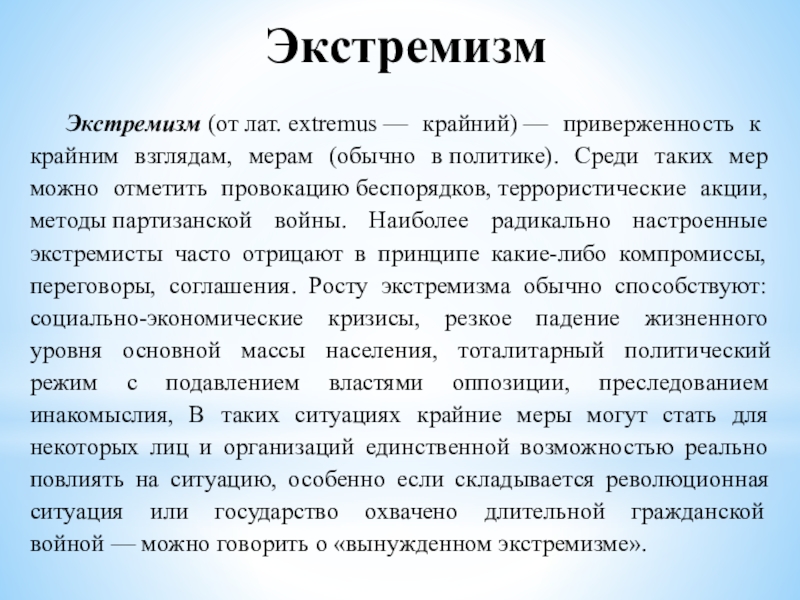 Экстремизм

Экстремизм (от лат. extremus — крайний) — приверженность к крайним взглядам, мерам (обычно в политике). Среди таких мер можно отметить провокацию беспорядков, террористические акции, методы партизанской войны. Наиболее радикально настроенные экстремисты часто отрицают в принципе какие-либо компромиссы, переговоры, соглашения. Росту экстремизма обычно способствуют: социально-экономические кризисы, резкое падение жизненного уровня основной массы населения, тоталитарный политический режим с подавлением властями оппозиции, преследованием инакомыслия, В таких ситуациях крайние меры могут стать для некоторых лиц и организаций единственной возможностью реально повлиять на ситуацию, особенно если складывается революционная ситуация или государство охвачено длительной гражданской войной — можно говорить о «вынужденном экстремизме».